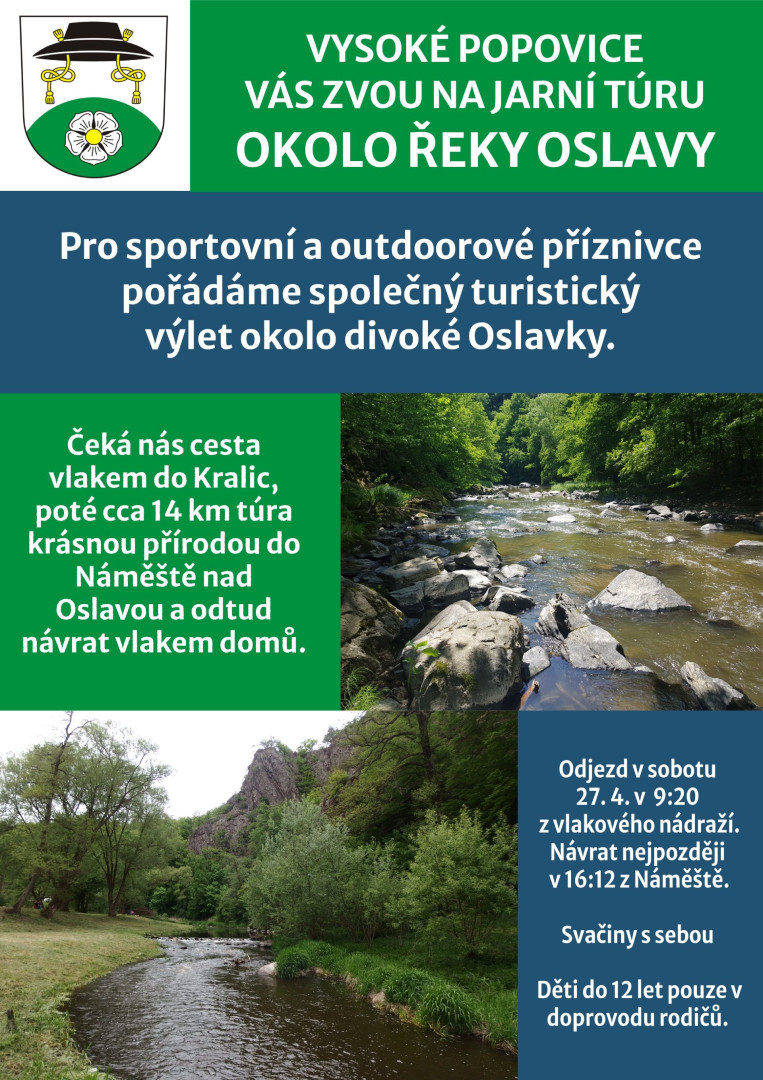 VYSOKÉ POPOVICE
VÁS ZVOU NA JARNÍ TÚRU
OKOLO ŘEKY OSLAVY

Pro sportovní a outdoorové příznivce pořádáme společný turistický výlet okolo divoké Oslavky.

Čeká nás cesta vlakem do Kralic, poté cca 14 km túra krásnou přírodou do Náměště nad Oslavou a odtud návrat vlakem domů.

Odjezd v sobotu 27. 4. v 9:20 z vlakového nádraží. Návrat nejpozději v 16:12 z Náměště.

Svačiny s sebou

Děti do 12 let pouze v doprovodu rodičů.